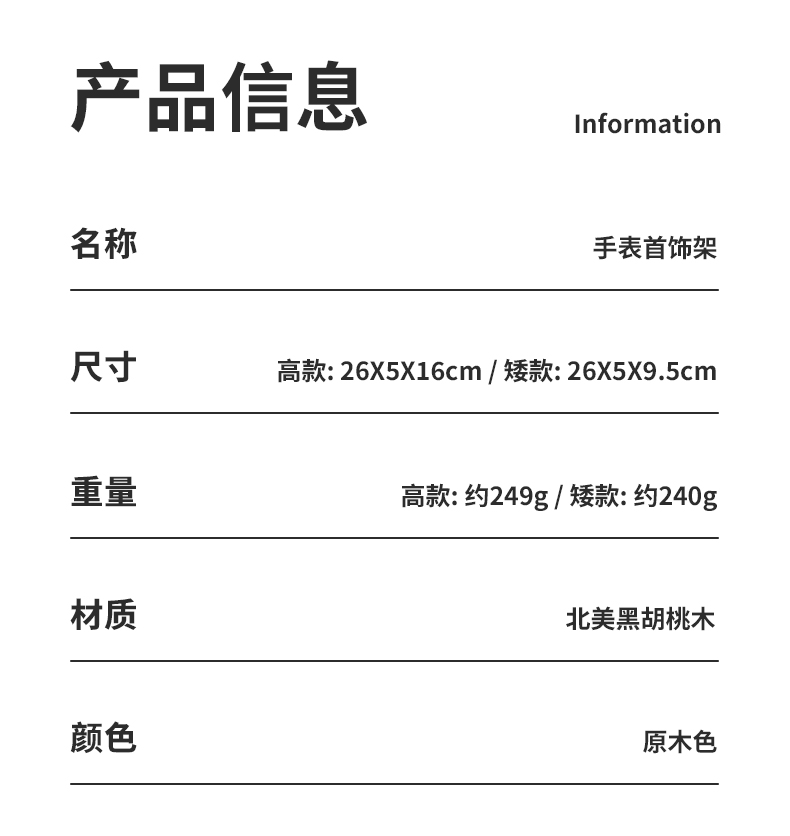 产品信息

Information

| 名称 | 手表首饰架 |
|---|---|
| 尺寸 | 高款: 26X5X16cm / 矮款: 26X5X9.5cm |
| 重量 | 高款: 约249g / 矮款: 约240g |
| 材质 | 北美黑胡桃木 |
| 颜色 | 原木色 |